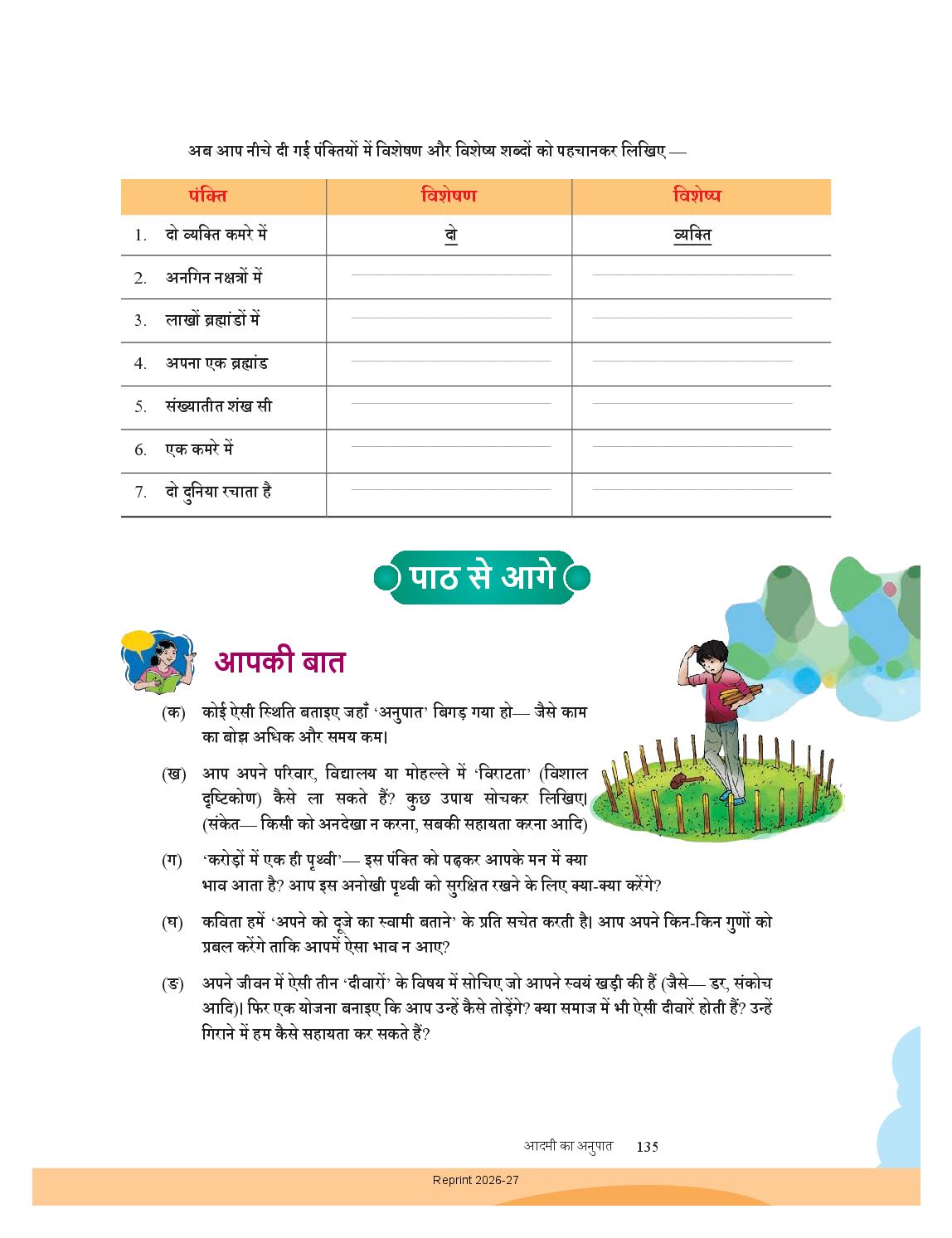 अब आप नीचे दी गई पंक्तियों में विशेषण और विशेष्य शब्दों को पहचानकर लिखिए —

| पंक्ति | विशेषण | विशेष्य |
|---|---|---|
| 1. दो व्यक्ति कमरे में | दो | व्यक्ति |
| 2. अनगिन नक्षत्रों में | | |
| 3. लाखों ब्रह्मांडों में | | |
| 4. अपना एक ब्रह्मांड | | |
| 5. संख्यातीत शंख सी | | |
| 6. एक कमरे में | | |
| 7. दो दुनिया रचाता है | | |

पाठ से आगे

आपकी बात

(क) कोई ऐसी स्थिति बताइए जहाँ 'अनुपात' बिगड़ गया हो— जैसे काम का बोझ अधिक और समय कम।

(ख) आप अपने परिवार, विद्यालय या मोहल्ले में 'विराटता' (विशाल दृष्टिकोण) कैसे ला सकते हैं? कुछ उपाय सोचकर लिखिए। (संकेत— किसी को अनदेखा न करना, सबकी सहायता करना आदि)

(ग) 'करोड़ों में एक ही पृथ्वी'— इस पंक्ति को पढ़कर आपके मन में क्या भाव आता है? आप इस अनोखी पृथ्वी को सुरक्षित रखने के लिए क्या-क्या करेंगे?

(घ) कविता हमें 'अपने को दूजे का स्वामी बताने' के प्रति सचेत करती है। आप अपने किन-किन गुणों को प्रबल करेंगे ताकि आपमें ऐसा भाव न आए?

(ङ) अपने जीवन में ऐसी तीन 'दीवारों' के विषय में सोचिए जो आपने स्वयं खड़ी की हैं (जैसे— डर, संकोच आदि)। फिर एक योजना बनाइए कि आप उन्हें कैसे तोड़ेंगे? क्या समाज में भी ऐसी दीवारें होती हैं? उन्हें गिराने में हम कैसे सहायता कर सकते हैं?

आदमी का अनुपात 135

Reprint 2026-27